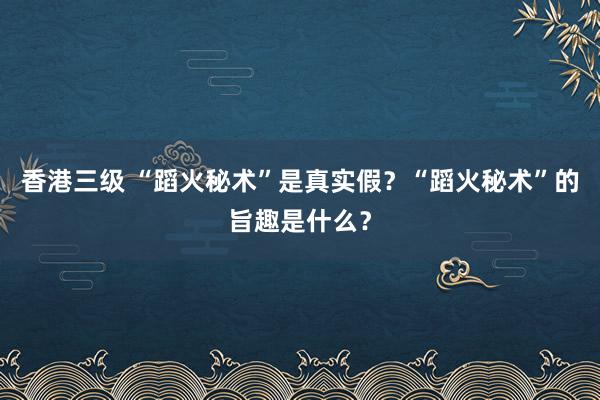 香港三级“蹈火秘术”是真实假？“蹈火秘术”的旨趣是什么？